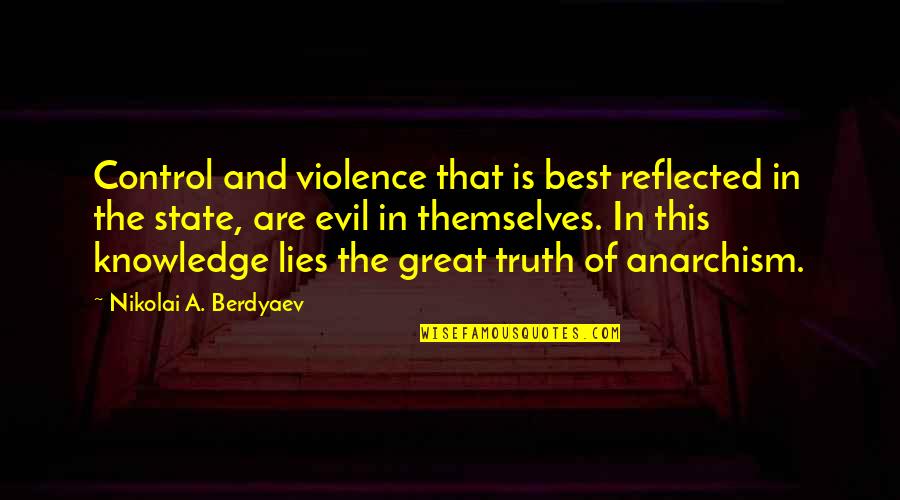 Control and violence that is best reflected in the state, are evil in themselves. In this knowledge lies the great truth of anarchism.

~ Nikolai A. Berdyaev

WISEFAMOUSQUOTES.COM